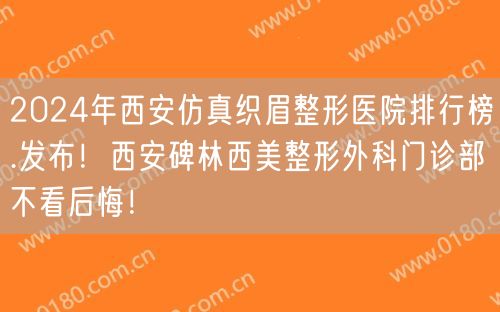 2024年西安仿真织眉整形医院排行榜.发布！西安碑林西美整形外科门诊部不看后悔！

www.0180.com.cn